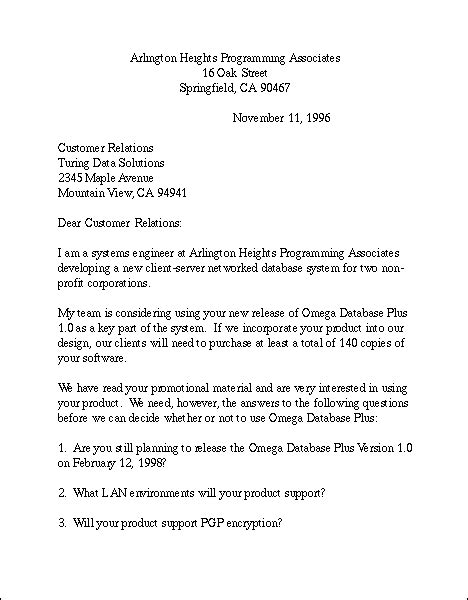 Arlington Heights Programming Associates
16 Oak Street
Springfield, CA 90467

November 11, 1996

Customer Relations
Turing Data Solutions
2345 Maple Avenue
Mountain View, CA 94941

Dear Customer Relations:

I am a systems engineer at Arlington Heights Programming Associates developing a new client-server networked database system for two non-profit corporations.

My team is considering using your new release of Omega Database Plus 1.0 as a key part of the system. If we incorporate your product into our design, our clients will need to purchase at least a total of 140 copies of your software.

We have read your promotional material and are very interested in using your product. We need, however, the answers to the following questions before we can decide whether or not to use Omega Database Plus:

1. Are you still planning to release the Omega Database Plus Version 1.0 on February 12, 1998?

2. What LAN environments will your product support?

3. Will your product support PGP encryption?